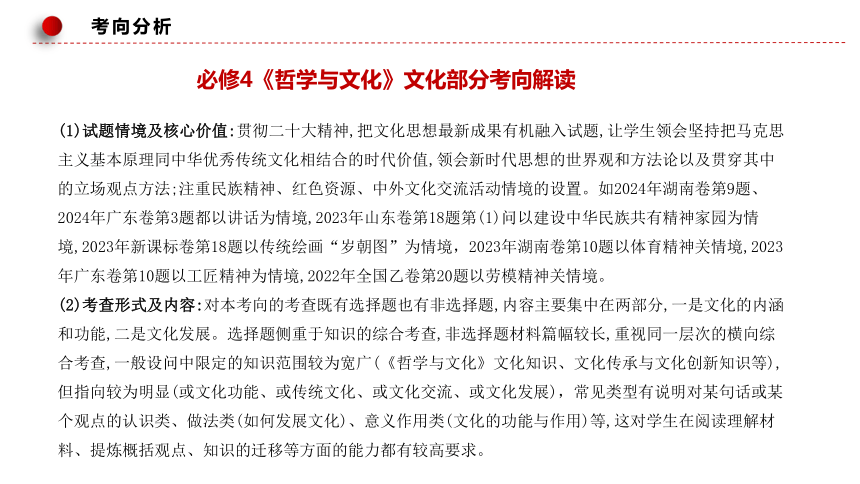 考向分析

必修4《哲学与文化》文化部分考向解读

(1)试题情境及核心价值:贯彻二十大精神,把文化思想最新成果有机融入试题,让学生领会坚持把马克思主义基本原理同中华优秀传统文化相结合的时代价值,领会新时代思想的世界观和方法论以及贯穿其中的立场观点方法;注重民族精神、红色资源、中外文化交流活动情境的设置。如2024年湖南卷第9题、2024年广东卷第3题都以讲话为情境,2023年山东卷第18题第(1)问以建设中华民族共有精神家园为情境,2023年新课标卷第18题以传统绘画“岁朝图”为情境,2023年湖南卷第10题以体育精神关情境,2023年广东卷第10题以工匠精神为情境,2022年全国乙卷第20题以劳模精神关情境。
(2)考查形式及内容:对本考向的考查既有选择题也有非选择题,内容主要集中在两部分,一是文化的内涵和功能,二是文化发展。选择题侧重于知识的综合考查,非选择题材料篇幅较长,重视同一层次的横向综合考查,一般设问中限定的知识范围较为宽广(《哲学与文化》文化知识、文化传承与文化创新知识等),但指向较为明显(或文化功能、或传统文化、或文化交流、或文化发展),常见类型有说明对某句话或某个观点的认识类、做法类(如何发展文化)、意义作用类(文化的功能与作用)等,这对学生在阅读理解材料、提炼概括观点、知识的迁移等方面的能力都有较高要求。